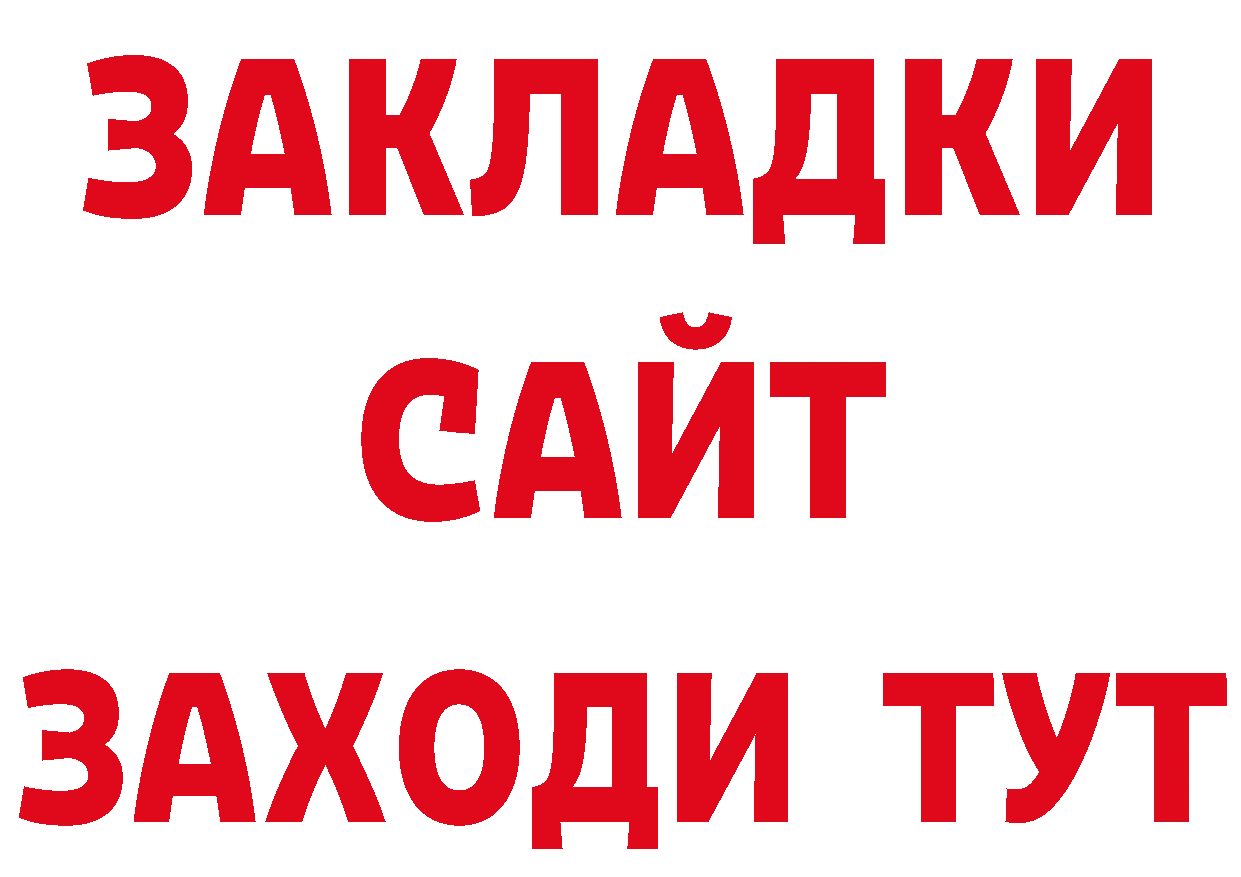 ЗАКЛАДКИ
САЙТ
ЗАХОДИ ТУТ